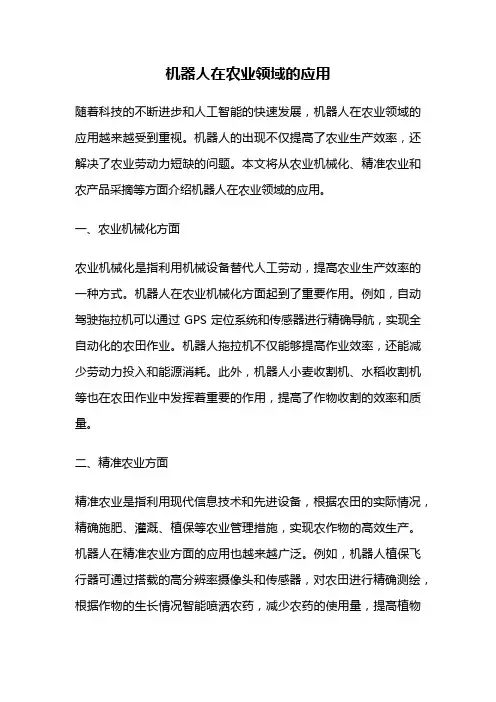 机器人在农业领域的应用

随着科技的不断进步和人工智能的快速发展，机器人在农业领域的应用越来越受到重视。机器人的出现不仅提高了农业生产效率，还解决了农业劳动力短缺的问题。本文将从农业机械化、精准农业和农产品采摘等方面介绍机器人在农业领域的应用。

一、农业机械化方面

农业机械化是指利用机械设备替代人工劳动，提高农业生产效率的一种方式。机器人在农业机械化方面起到了重要作用。例如，自动驾驶拖拉机可以通过 GPS 定位系统和传感器进行精确导航，实现全自动化的农田作业。机器人拖拉机不仅能够提高作业效率，还能减少劳动力投入和能源消耗。此外，机器人小麦收割机、水稻收割机等也在农田作业中发挥着重要的作用，提高了作物收割的效率和质量。

二、精准农业方面

精准农业是指利用现代信息技术和先进设备，根据农田的实际情况，精确施肥、灌溉、植保等农业管理措施，实现农作物的高效生产。机器人在精准农业方面的应用也越来越广泛。例如，机器人植保飞行器可通过搭载的高分辨率摄像头和传感器，对农田进行精确测绘，根据作物的生长情况智能喷洒农药，减少农药的使用量，提高植物